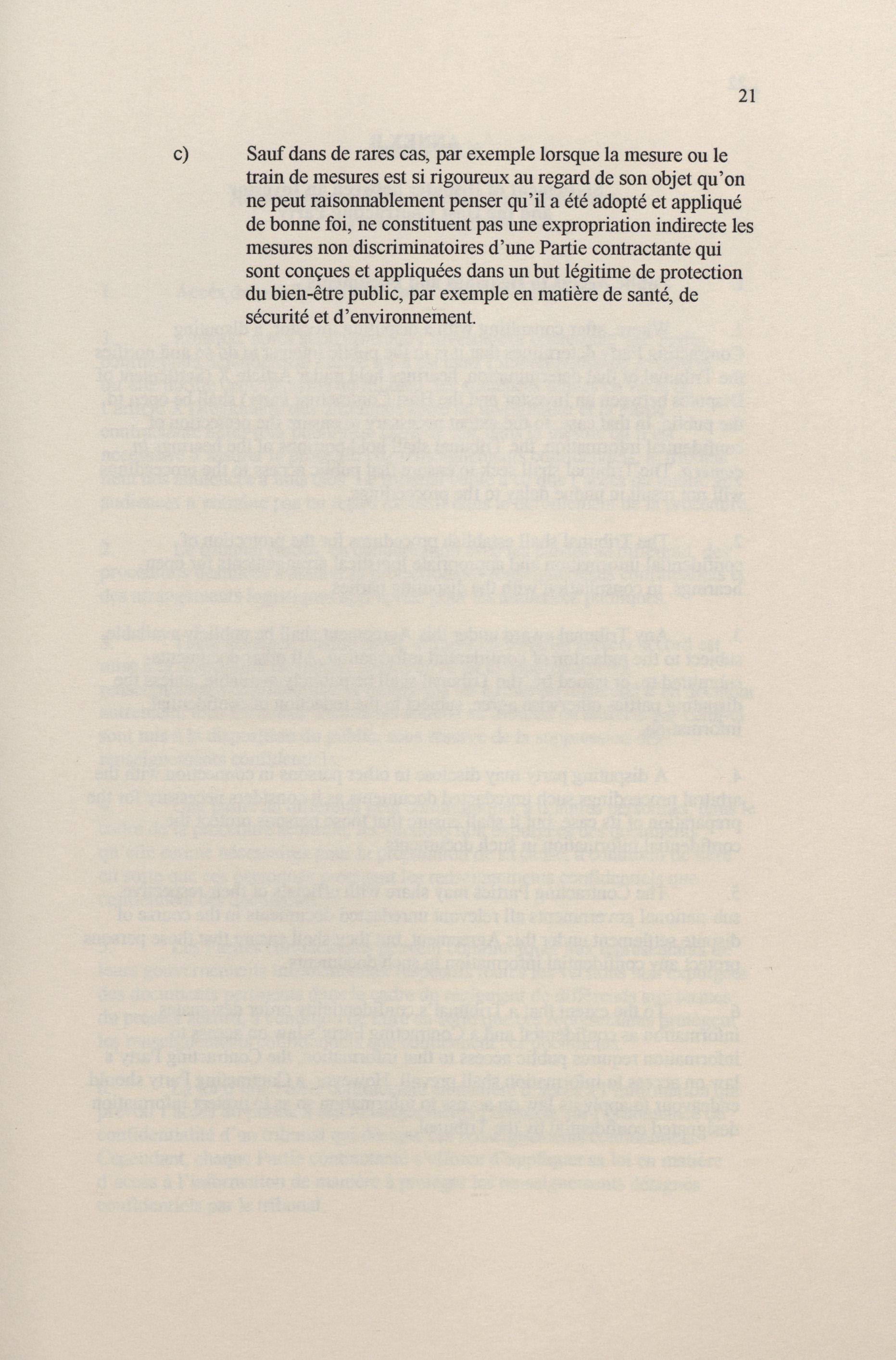 21

c) Sauf dans de rares cas, par exemple lorsque la mesure ou le train de mesures est si rigoureux au regard de son objet qu'on ne peut raisonnablement penser qu'il a été adopté et appliqué de bonne foi, ne constituent pas une expropriation indirecte les mesures non discriminatoires d'une Partie contractante qui sont conçues et appliquées dans un but légitime de protection du bien-être public, par exemple en matière de santé, de sécurité et d'environnement.